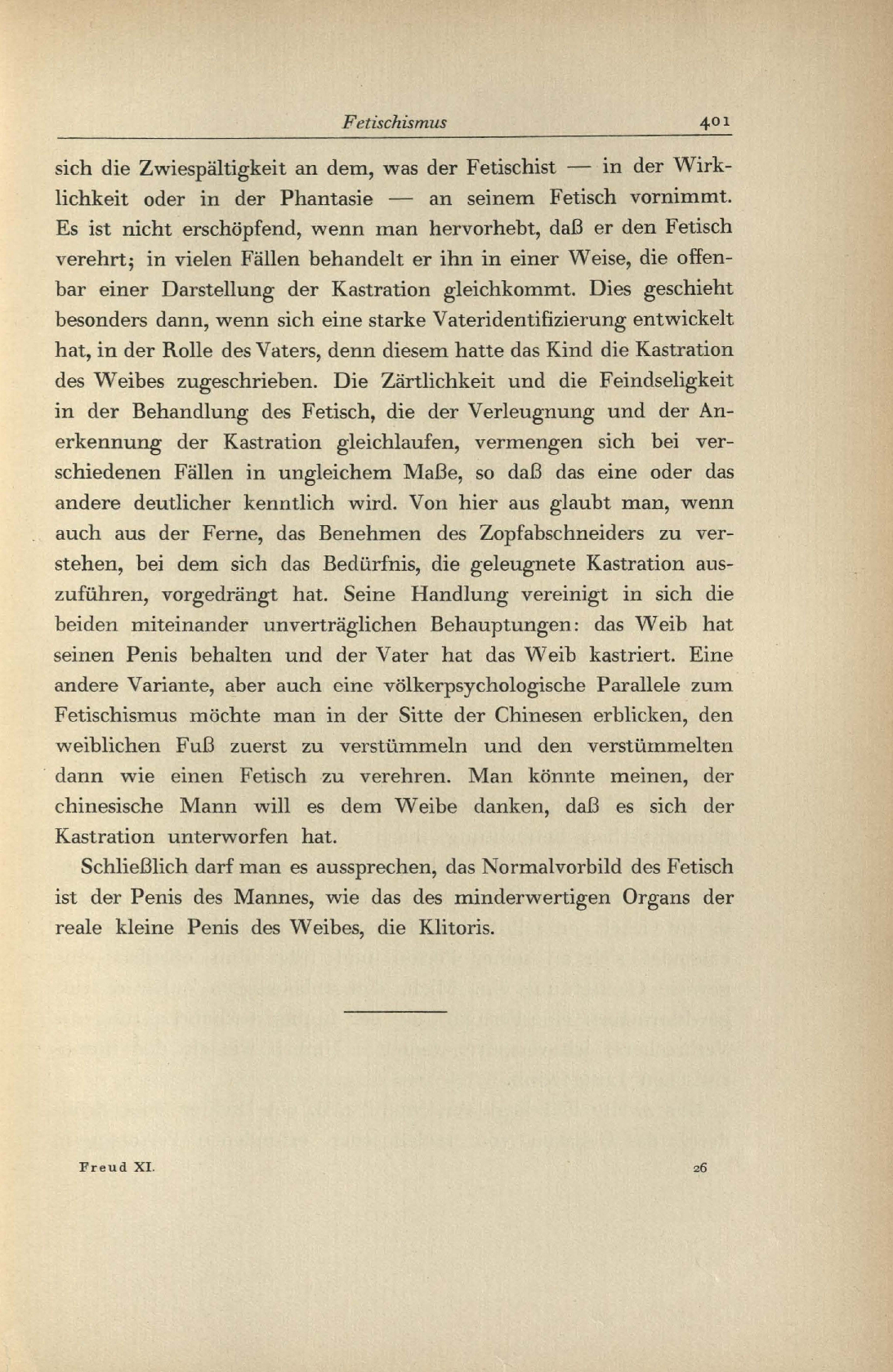 Fetischismus 401

sich die Zwiespältigkeit an dem, was der Fetischist — in der Wirklichkeit oder in der Phantasie — an seinem Fetisch vornimmt. Es ist nicht erschöpfend, wenn man hervorhebt, daß er den Fetisch verehrt; in vielen Fällen behandelt er ihn in einer Weise, die offenbar einer Darstellung der Kastration gleichkommt. Dies geschieht besonders dann, wenn sich eine starke Vateridentifizierung entwickelt hat, in der Rolle des Vaters, denn diesem hatte das Kind die Kastration des Weibes zugeschrieben. Die Zärtlichkeit und die Feindseligkeit in der Behandlung des Fetisch, die der Verleugnung und der Anerkennung der Kastration gleichlaufen, vermengen sich bei verschiedenen Fällen in ungleichem Maße, so daß das eine oder das andere deutlicher kenntlich wird. Von hier aus glaubt man, wenn auch aus der Ferne, das Benehmen des Zopfabschneiders zu verstehen, bei dem sich das Bedürfnis, die geleugnete Kastration auszuführen, vorgedrängt hat. Seine Handlung vereinigt in sich die beiden miteinander unverträglichen Behauptungen: das Weib hat seinen Penis behalten und der Vater hat das Weib kastriert. Eine andere Variante, aber auch eine völkerpsychologische Parallele zum Fetischismus möchte man in der Sitte der Chinesen erblicken, den weiblichen Fuß zuerst zu verstümmeln und den verstümmelten dann wie einen Fetisch zu verehren. Man könnte meinen, der chinesische Mann will es dem Weibe danken, daß es sich der Kastration unterworfen hat.

Schließlich darf man es aussprechen, das Normalvorbild des Fetisch ist der Penis des Mannes, wie das des minderwertigen Organs der reale kleine Penis des Weibes, die Klitoris.

Freud XI. 26